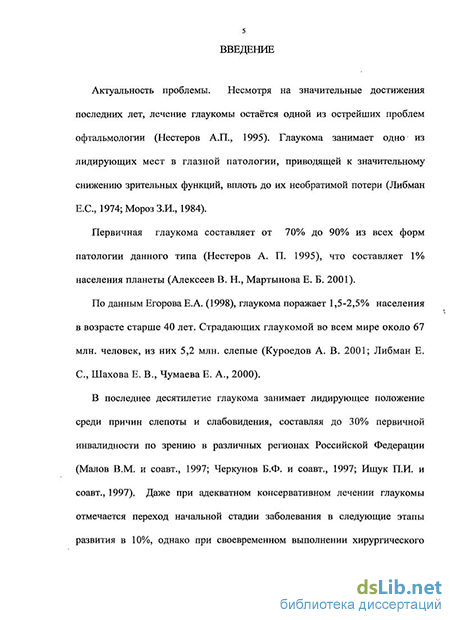 5

ВВЕДЕНИЕ

Актуальность проблемы. Несмотря на значительные достижения последних лет, лечение глаукомы остаётся одной из острейших проблем офтальмологии (Нестеров А.П., 1995). Глаукома занимает одно из лидирующих мест в глазной патологии, приводящей к значительному снижению зрительных функций, вплоть до их необратимой потери (Либман Е.С., 1974; Мороз З.И., 1984).

Первичная глаукома составляет от 70% до 90% из всех форм патологии данного типа (Нестеров А. П. 1995), что составляет 1% населения планеты (Алексеев В. Н., Мартынова Е. Б. 2001).

По данным Егорова Е.А. (1998), глаукома поражает 1,5-2,5% населения в возрасте старше 40 лет. Страдающих глаукомой во всем мире около 67 млн. человек, из них 5,2 млн. слепые (Куроедов А. В. 2001; Либман Е. С., Шахова Е. В., Чумаева Е. А., 2000).

В последнее десятилетие глаукома занимает лидирующее положение среди причин слепоты и слабовидения, составляя до 30% первичной инвалидности по зрению в различных регионах Российской Федерации (Малов В.М. и соавт., 1997; Черкунов Б.Ф. и соавт., 1997; Ищук П.И. и соавт., 1997). Даже при адекватном консервативном лечении глаукомы отмечается переход начальной стадии заболевания в следующие этапы развития в 10%, однако при своевременном выполнении хирургического

dsLib.net
библиотека диссертаций